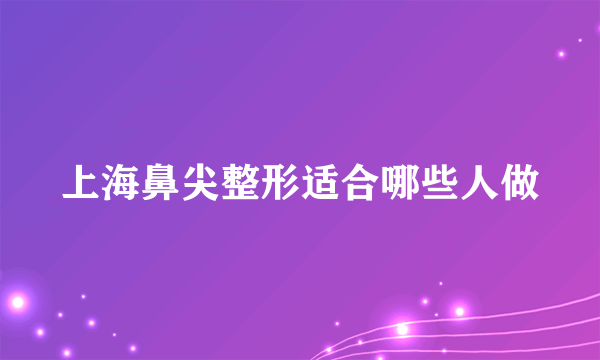 上海鼻尖整形适合哪些人做